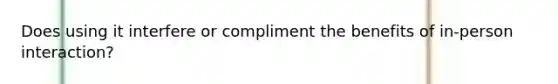 Does using it interfere or compliment the benefits of in-person interaction?